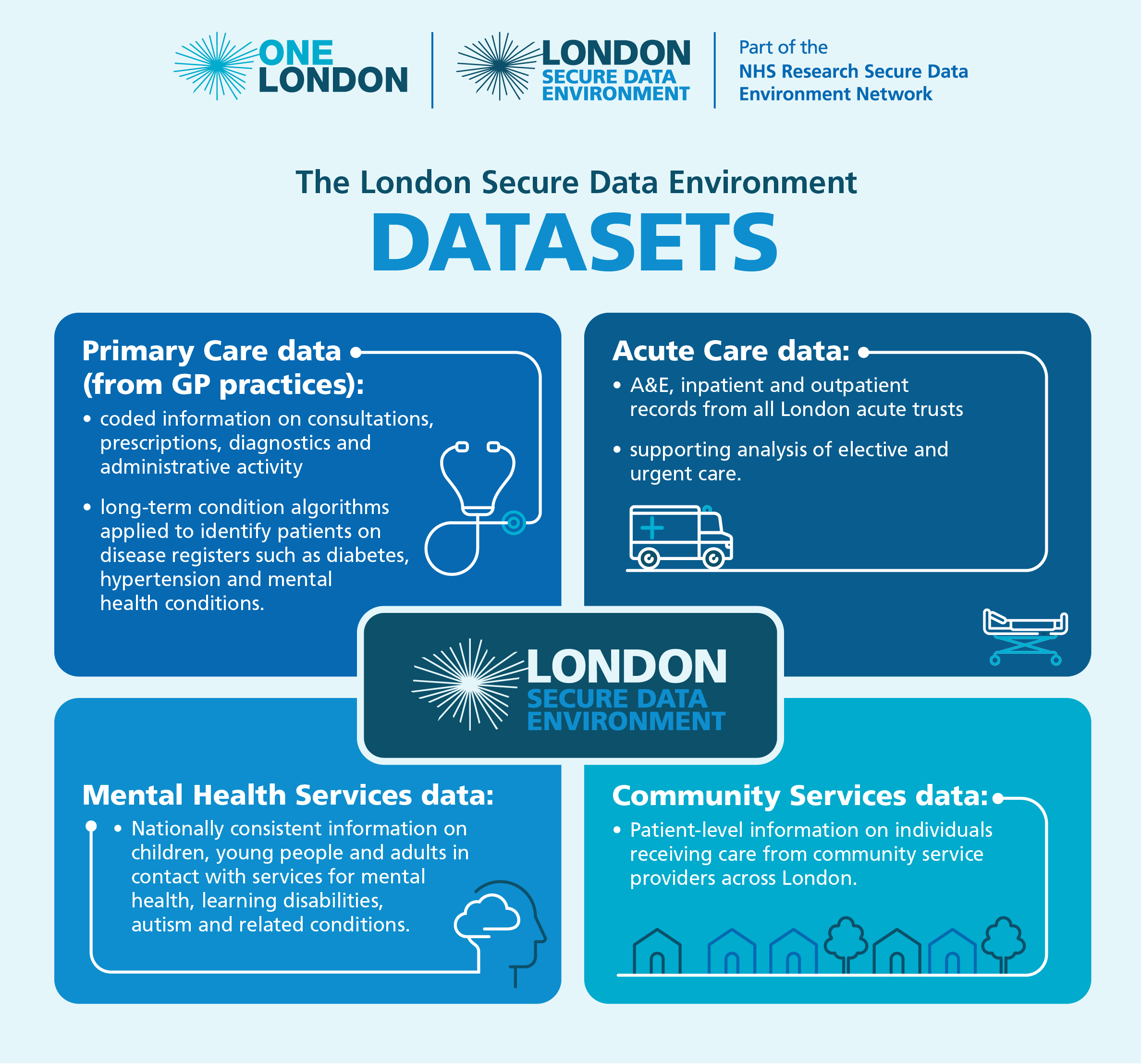 ONE LONDON

LONDON SECURE DATA ENVIRONMENT

Part of the NHS Research Secure Data Environment Network

The London Secure Data Environment

DATASETS

Primary Care data (from GP practices):

• coded information on consultations, prescriptions, diagnostics and administrative activity

• long-term condition algorithms applied to identify patients on disease registers such as diabetes, hypertension and mental health conditions.

Acute Care data:

• A&E, inpatient and outpatient records from all London acute trusts

• supporting analysis of elective and urgent care.

LONDON SECURE DATA ENVIRONMENT

Mental Health Services data:

• Nationally consistent information on children, young people and adults in contact with services for mental health, learning disabilities, autism and related conditions.

Community Services data:

• Patient-level information on individuals receiving care from community service providers across London.